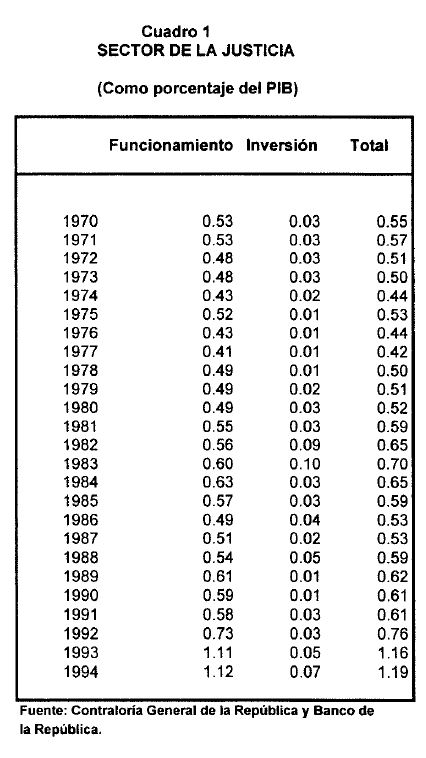 Cuadro 1
SECTOR DE LA JUSTICIA

(Como porcentaje del PIB)

| | Funcionamiento | Inversión | Total |
|---|---|---|---|
| 1970 | 0.53 | 0.03 | 0.55 |
| 1971 | 0.53 | 0.03 | 0.57 |
| 1972 | 0.48 | 0.03 | 0.51 |
| 1973 | 0.48 | 0.03 | 0.50 |
| 1974 | 0.43 | 0.02 | 0.44 |
| 1975 | 0.52 | 0.01 | 0.53 |
| 1976 | 0.43 | 0.01 | 0.44 |
| 1977 | 0.41 | 0.01 | 0.42 |
| 1978 | 0.49 | 0.01 | 0.50 |
| 1979 | 0.49 | 0.02 | 0.51 |
| 1980 | 0.49 | 0.03 | 0.52 |
| 1981 | 0.55 | 0.03 | 0.59 |
| 1982 | 0.56 | 0.09 | 0.65 |
| 1983 | 0.60 | 0.10 | 0.70 |
| 1984 | 0.63 | 0.03 | 0.65 |
| 1985 | 0.57 | 0.03 | 0.59 |
| 1986 | 0.49 | 0.04 | 0.53 |
| 1987 | 0.51 | 0.02 | 0.53 |
| 1988 | 0.54 | 0.05 | 0.59 |
| 1989 | 0.61 | 0.01 | 0.62 |
| 1990 | 0.59 | 0.01 | 0.61 |
| 1991 | 0.58 | 0.03 | 0.61 |
| 1992 | 0.73 | 0.03 | 0.76 |
| 1993 | 1.11 | 0.05 | 1.16 |
| 1994 | 1.12 | 0.07 | 1.19 |

Fuente: Contraloría General de la República y Banco de la República.